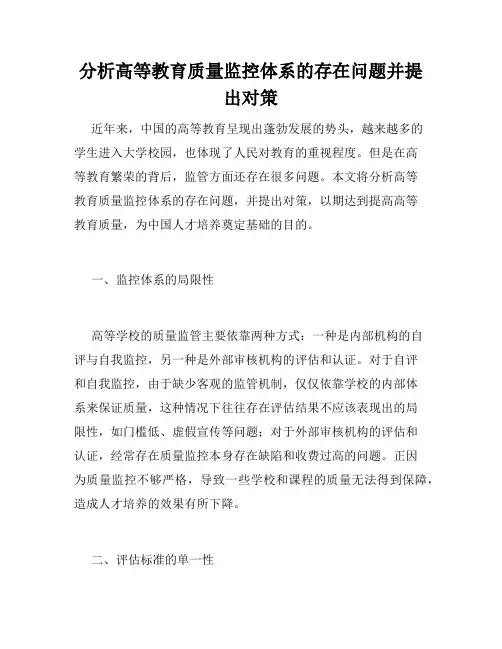 分析高等教育质量监控体系的存在问题并提出对策

近年来，中国的高等教育呈现出蓬勃发展的势头，越来越多的学生进入大学校园，也体现了人民对教育的重视程度。但是在高等教育繁荣的背后，监管方面还存在很多问题。本文将分析高等教育质量监控体系的存在问题，并提出对策，以期达到提高高等教育质量，为中国人才培养奠定基础的目的。

一、监控体系的局限性

高等学校的质量监管主要依靠两种方式：一种是内部机构的自评与自我监控，另一种是外部审核机构的评估和认证。对于自评和自我监控，由于缺少客观的监管机制，仅仅依靠学校的内部体系来保证质量，这种情况下往往存在评估结果不应该表现出的局限性，如门槛低、虚假宣传等问题；对于外部审核机构的评估和认证，经常存在质量监控本身存在缺陷和收费过高的问题。正因为质量监控不够严格，导致一些学校和课程的质量无法得到保障，造成人才培养的效果有所下降。

二、评估标准的单一性